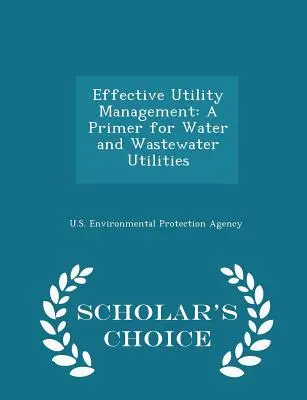 Effective Utility Management: A Primer for Water and Wastewater Utilities

U.S. Environmental Protection Agency

SCHOLAR'S CHOICE